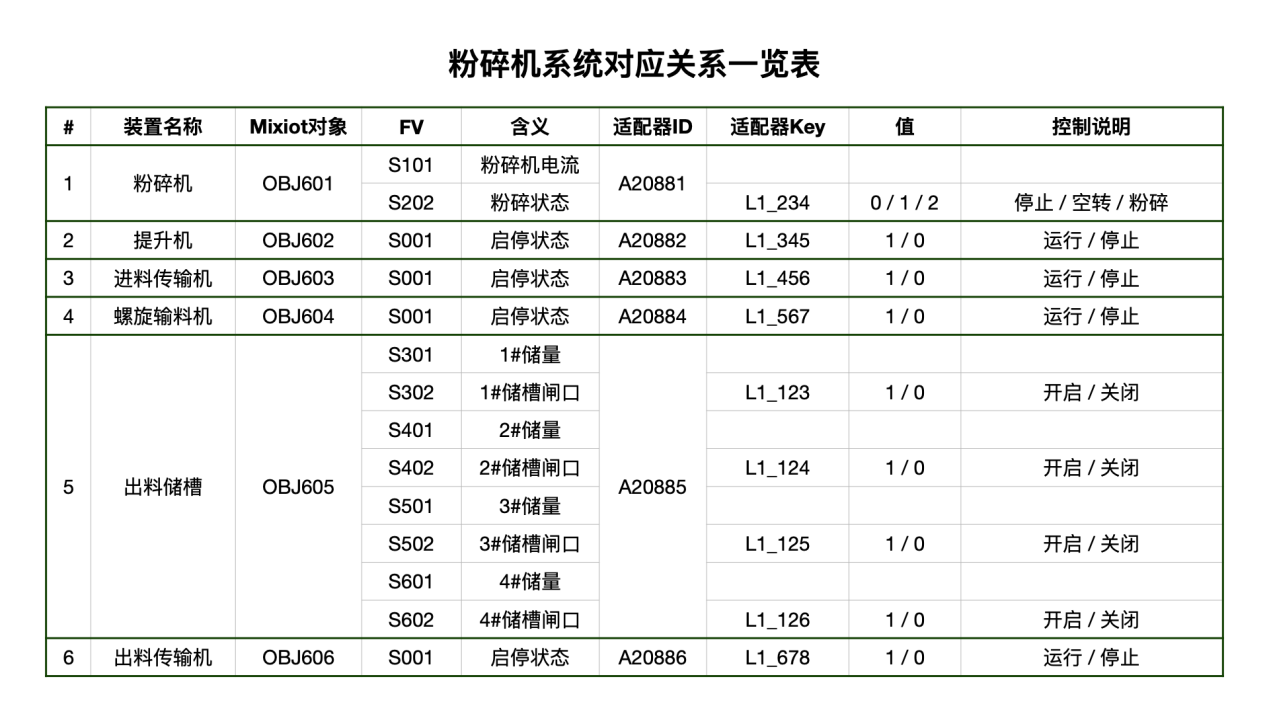 粉碎机系统对应关系一览表

| # | 装置名称 | Mixiot对象 | FV | 含义 | 适配器ID | 适配器Key | 值 | 控制说明 |
|---|---|---|---|---|---|---|---|---|
| 1 | 粉碎机 | OBJ601 | S101 | 粉碎机电流 | A20881 | | | |
| | | | S202 | 粉碎状态 | | L1_234 | 0 / 1 / 2 | 停止 / 空转 / 粉碎 |
| 2 | 提升机 | OBJ602 | S001 | 启停状态 | A20882 | L1_345 | 1 / 0 | 运行 / 停止 |
| 3 | 进料传输机 | OBJ603 | S001 | 启停状态 | A20883 | L1_456 | 1 / 0 | 运行 / 停止 |
| 4 | 螺旋输料机 | OBJ604 | S001 | 启停状态 | A20884 | L1_567 | 1 / 0 | 运行 / 停止 |
| 5 | 出料储槽 | OBJ605 | S301 | 1#储量 | A20885 | | | |
| | | | S302 | 1#储槽闸口 | | L1_123 | 1 / 0 | 开启 / 关闭 |
| | | | S401 | 2#储量 | | | | |
| | | | S402 | 2#储槽闸口 | | L1_124 | 1 / 0 | 开启 / 关闭 |
| | | | S501 | 3#储量 | | | | |
| | | | S502 | 3#储槽闸口 | | L1_125 | 1 / 0 | 开启 / 关闭 |
| | | | S601 | 4#储量 | | | | |
| | | | S602 | 4#储槽闸口 | | L1_126 | 1 / 0 | 开启 / 关闭 |
| 6 | 出料传输机 | OBJ606 | S001 | 启停状态 | A20886 | L1_678 | 1 / 0 | 运行 / 停止 |